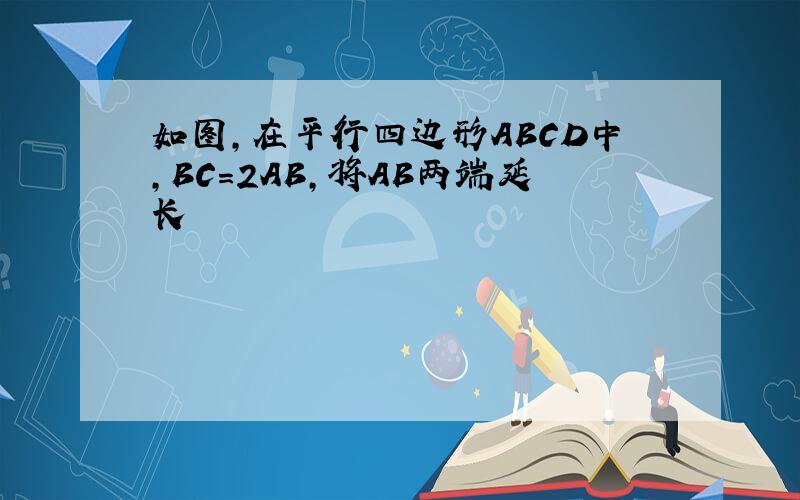 如图,在平行四边形ABCD中,BC=2AB,将AB两端延长